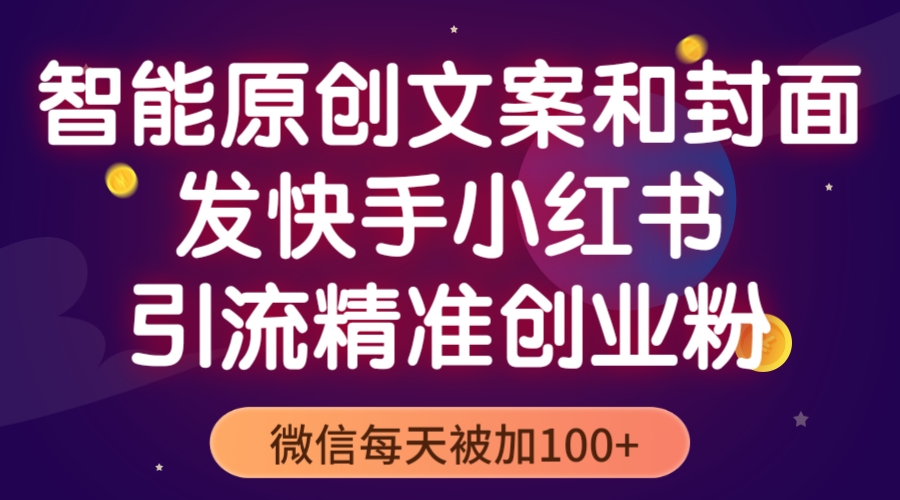 智能原创文案和封面
发快手小红书
引流精准创业粉

微信每天被加100+